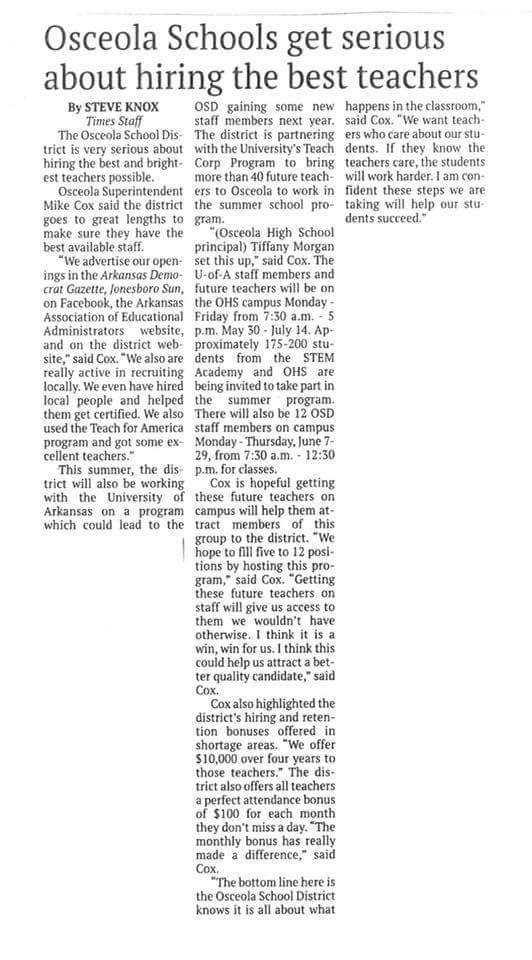 Osceola Schools get serious about hiring the best teachers

By STEVE KNOX
Times Staff

The Osceola School District is very serious about hiring the best and brightest teachers possible.

Osceola Superintendent Mike Cox said the district goes to great lengths to make sure they have the best available staff.

"We advertise our openings in the Arkansas Democrat Gazette, Jonesboro Sun, on Facebook, the Arkansas Association of Educational Administrators website, and on the district website," said Cox. "We also are really active in recruiting locally. We even have hired local people and helped them get certified. We also used the Teach for America program and got some excellent teachers."

This summer, the district will also be working with the University of Arkansas on a program which could lead to the OSD gaining some new staff members next year. The district is partnering with the University's Teach Corp Program to bring more than 40 future teachers to Osceola to work in the summer school program.

"(Osceola High School principal) Tiffany Morgan set this up," said Cox. The U-of-A staff members and future teachers will be on the OHS campus Monday - Friday from 7:30 a.m. - 5 p.m. May 30 - July 14. Approximately 175-200 students from the STEM Academy and OHS are being invited to take part in the summer program. There will also be 12 OSD staff members on campus Monday - Thursday, June 7-29, from 7:30 a.m. - 12:30 p.m. for classes.

Cox is hopeful getting these future teachers on campus will help them attract members of this group to the district. "We hope to fill five to 12 positions by hosting this program," said Cox. "Getting these future teachers on staff will give us access to them we wouldn't have otherwise. I think it is a win, win for us. I think this could help us attract a better quality candidate," said Cox.

Cox also highlighted the district's hiring and retention bonuses offered in shortage areas. "We offer $10,000 over four years to those teachers." The district also offers all teachers a perfect attendance bonus of $100 for each month they don't miss a day. "The monthly bonus has really made a difference," said Cox.

"The bottom line here is the Osceola School District knows it is all about what happens in the classroom," said Cox. "We want teachers who care about our students. If they know the teachers care, the students will work harder. I am confident these steps we are taking will help our students succeed."